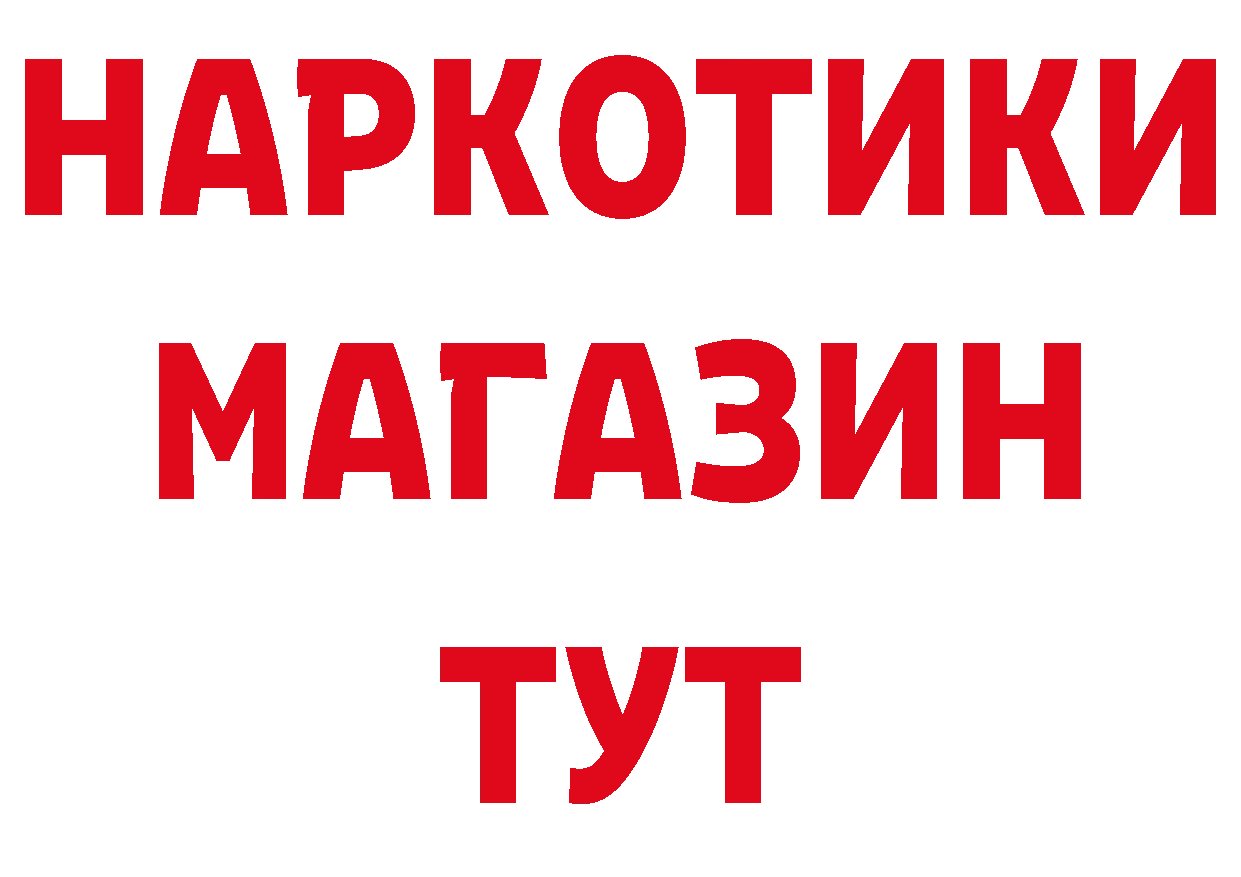 НАРКОТИКИ
МАГАЗИН
ТУТ